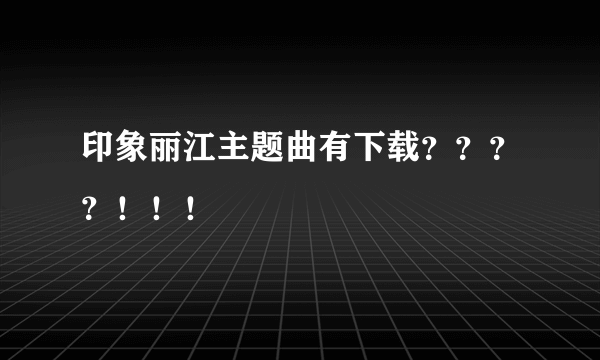 印象丽江主题曲有下载？？？？！！！